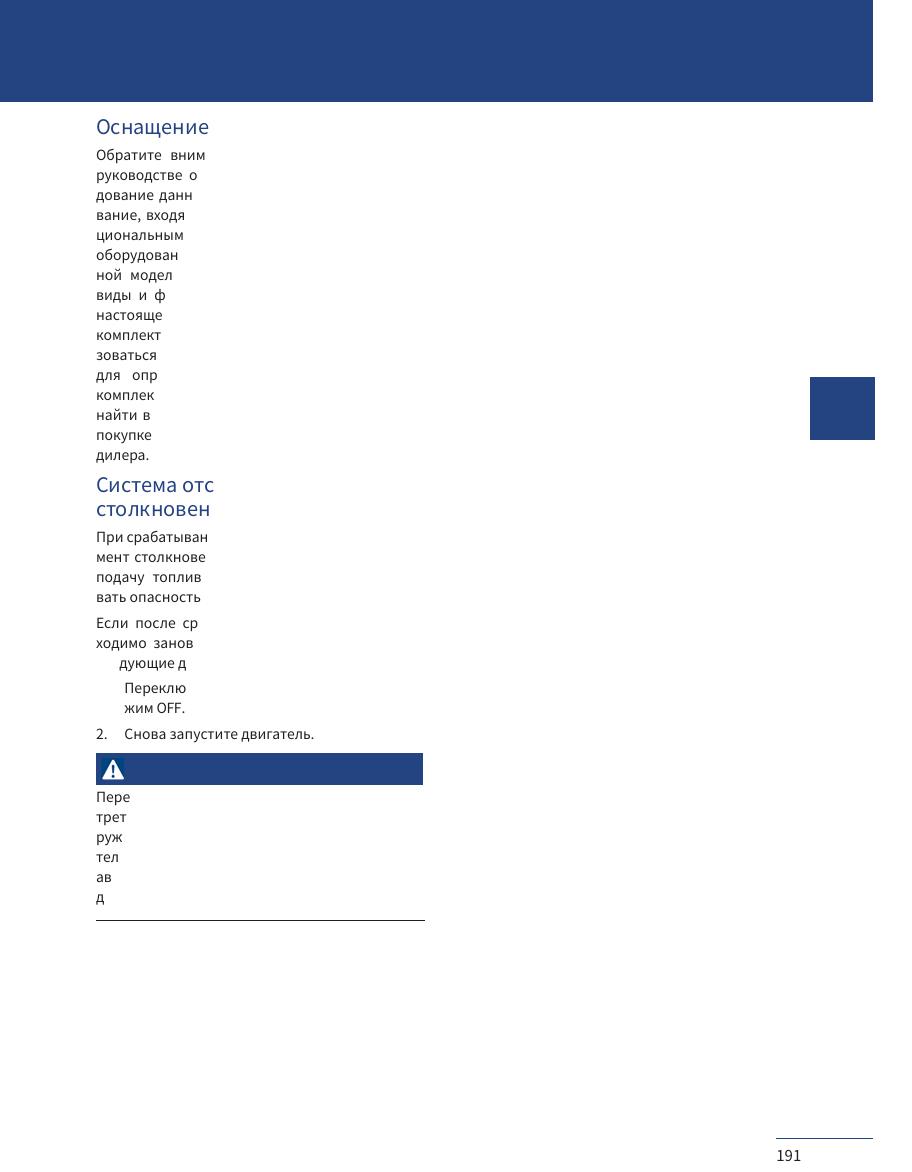 Оснащение

Обратите вним руководстве о дование данн вание, входя циональным оборудован ной модел виды и ф настояще комплект зоваться для опр комплек найти в покупке дилера.

Система отс столкновен

При срабатыван мент столкнове подачу топлив вать опасность

Если после ср ходимо занов дующие д

Переклю жим OFF.

2. Снова запустите двигатель.

Пере трет руж тел ав д

191